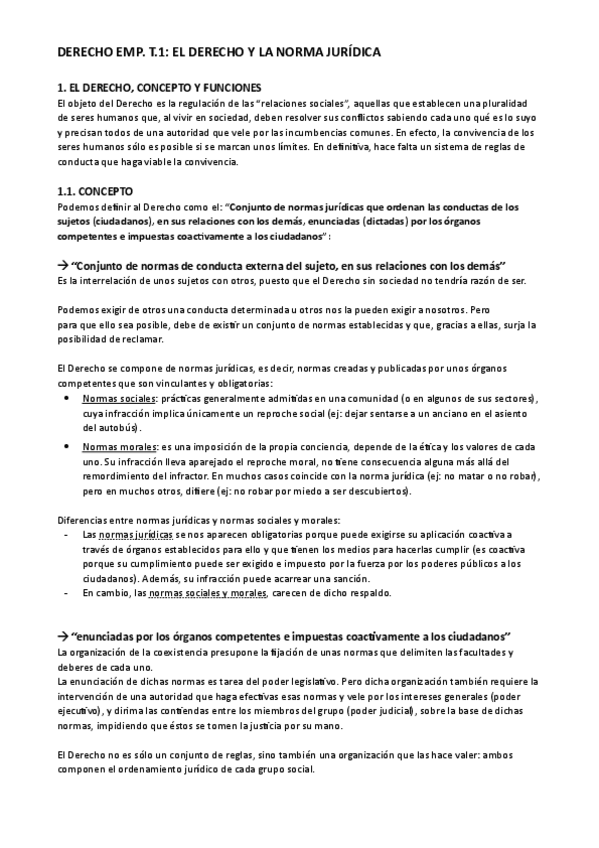 DERECHO EMP. T.1: EL DERECHO Y LA NORMA JURÍDICA

1. EL DERECHO, CONCEPTO Y FUNCIONES
El objeto del Derecho es la regulación de las "relaciones sociales", aquellas que establecen una pluralidad de seres humanos que, al vivir en sociedad, deben resolver sus conflictos sabiendo cada uno qué es lo suyo y precisan todos de una autoridad que vele por las incumbencias comunes. En efecto, la convivencia de los seres humanos sólo es posible si se marcan unos límites. En definitiva, hace falta un sistema de reglas de conducta que haga viable la convivencia.

1.1. CONCEPTO
Podemos definir al Derecho como el: "Conjunto de normas jurídicas que ordenan las conductas de los sujetos (ciudadanos), en sus relaciones con los demás, enunciadas (dictadas) por los órganos competentes e impuestas coactivamente a los ciudadanos":

→ "Conjunto de normas de conducta externa del sujeto, en sus relaciones con los demás"
Es la interrelación de unos sujetos con otros, puesto que el Derecho sin sociedad no tendría razón de ser.

Podemos exigir de otros una conducta determinada u otros nos la pueden exigir a nosotros. Pero para que ello sea posible, debe de existir un conjunto de normas establecidas y que, gracias a ellas, surja la posibilidad de reclamar.

El Derecho se compone de normas jurídicas, es decir, normas creadas y publicadas por unos órganos competentes que son vinculantes y obligatorias:
• Normas sociales: prácticas generalmente admitidas en una comunidad (o en algunos de sus sectores), cuya infracción implica únicamente un reproche social (ej: dejar sentarse a un anciano en el asiento del autobús).
• Normas morales: es una imposición de la propia conciencia, depende de la ética y los valores de cada uno. Su infracción lleva aparejado el reproche moral, no tiene consecuencia alguna más allá del remordimiento del infractor. En muchos casos coincide con la norma jurídica (ej: no matar o no robar), pero en muchos otros, difiere (ej: no robar por miedo a ser descubiertos).

Diferencias entre normas jurídicas y normas sociales y morales:
- Las normas jurídicas se nos aparecen obligatorias porque puede exigirse su aplicación coactiva a través de órganos establecidos para ello y que tienen los medios para hacerlas cumplir (es coactiva porque su cumplimiento puede ser exigido e impuesto por la fuerza por los poderes públicos a los ciudadanos). Además, su infracción puede acarrear una sanción.
- En cambio, las normas sociales y morales, carecen de dicho respaldo.

→ "enunciadas por los órganos competentes e impuestas coactivamente a los ciudadanos"
La organización de la coexistencia presupone la fijación de unas normas que delimiten las facultades y deberes de cada uno.
La enunciación de dichas normas es tarea del poder legislativo. Pero dicha organización también requiere la intervención de una autoridad que haga efectivas esas normas y vele por los intereses generales (poder ejecutivo), y dirima las contiendas entre los miembros del grupo (poder judicial), sobre la base de dichas normas, impidiendo que éstos se tomen la justicia por su mano.

El Derecho no es sólo un conjunto de reglas, sino también una organización que las hace valer: ambos componen el ordenamiento jurídico de cada grupo social.